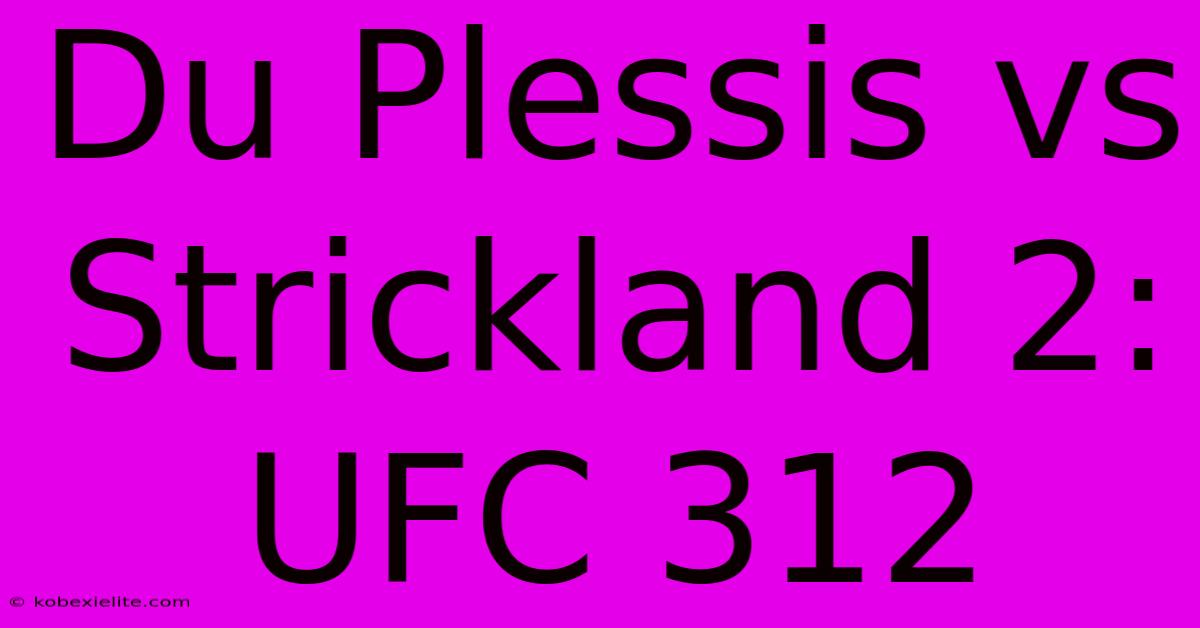 Du Plessis vs Strickland 2: UFC 312

© kobexielite.com